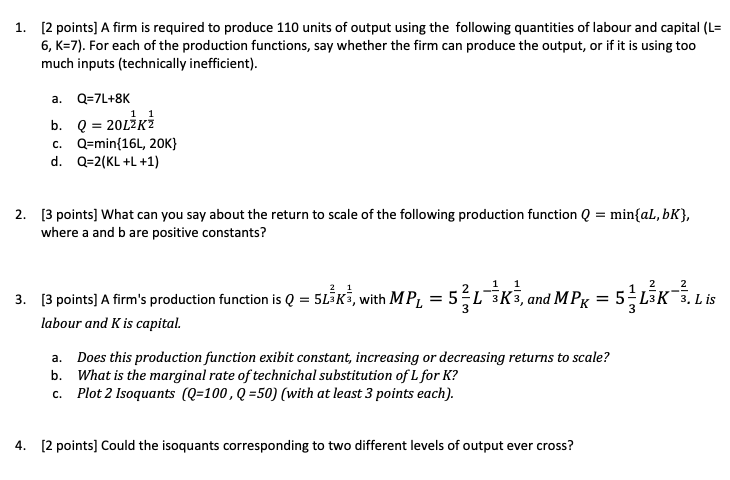 1. [2 points] A firm is required to produce 110 units of output using the following quantities of labour and capital (L= 6, K=7). For each of the production functions, say whether the firm can produce the output, or if it is using too much inputs (technically inefficient).

a. Q=7L+8K
b. $Q = 20L^{\frac{1}{2}}K^{\frac{1}{2}}$
c. Q=min{16L, 20K}
d. Q=2(KL +L +1)

2. [3 points] What can you say about the return to scale of the following production function $Q = \min\{aL, bK\}$, where a and b are positive constants?

3. [3 points] A firm's production function is $Q = 5L^{\frac{2}{3}}K^{\frac{1}{3}}$, with $MP_L = 5\frac{2}{3}L^{-\frac{1}{3}}K^{\frac{1}{3}}$, and $MP_K = 5\frac{1}{3}L^{\frac{2}{3}}K^{-\frac{2}{3}}$. L is labour and K is capital.

a. Does this production function exibit constant, increasing or decreasing returns to scale?
b. What is the marginal rate of technichal substitution of L for K?
c. Plot 2 Isoquants (Q=100 , Q =50) (with at least 3 points each).

4. [2 points] Could the isoquants corresponding to two different levels of output ever cross?